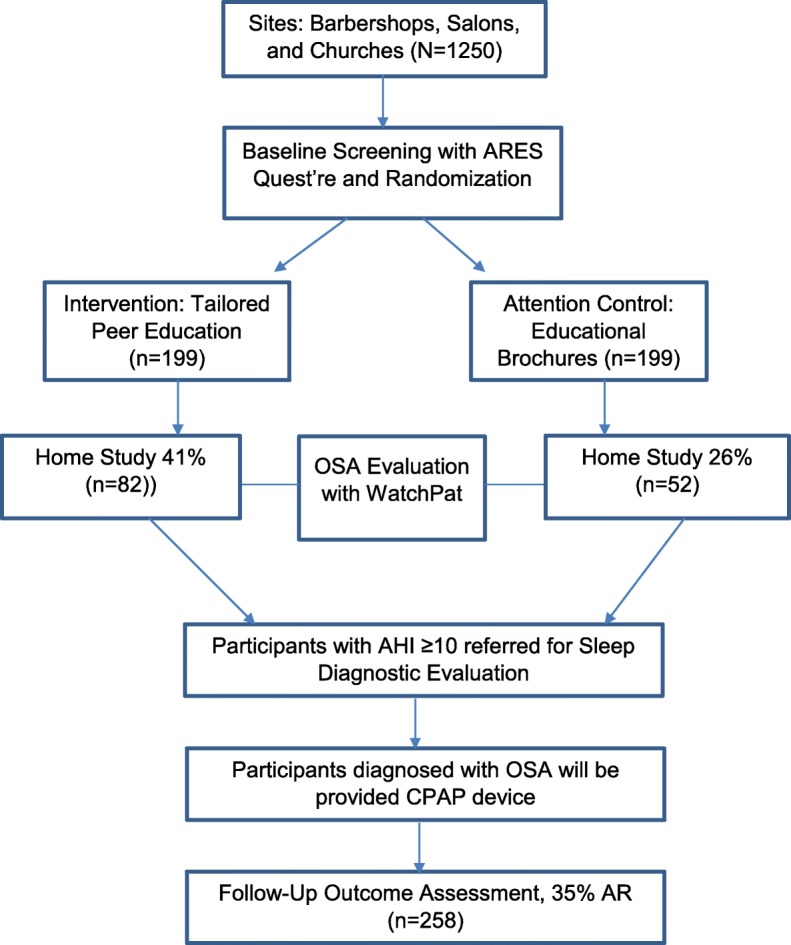 Sites: Barbershops, Salons, and Churches (N=1250)

Baseline Screening with ARES Quest're and Randomization

Intervention: Tailored Peer Education (n=199)

Attention Control: Educational Brochures (n=199)

Home Study 41% (n=82))

OSA Evaluation with WatchPat

Home Study 26% (n=52)

Participants with AHI ≥10 referred for Sleep Diagnostic Evaluation

Participants diagnosed with OSA will be provided CPAP device

Follow-Up Outcome Assessment, 35% AR (n=258)